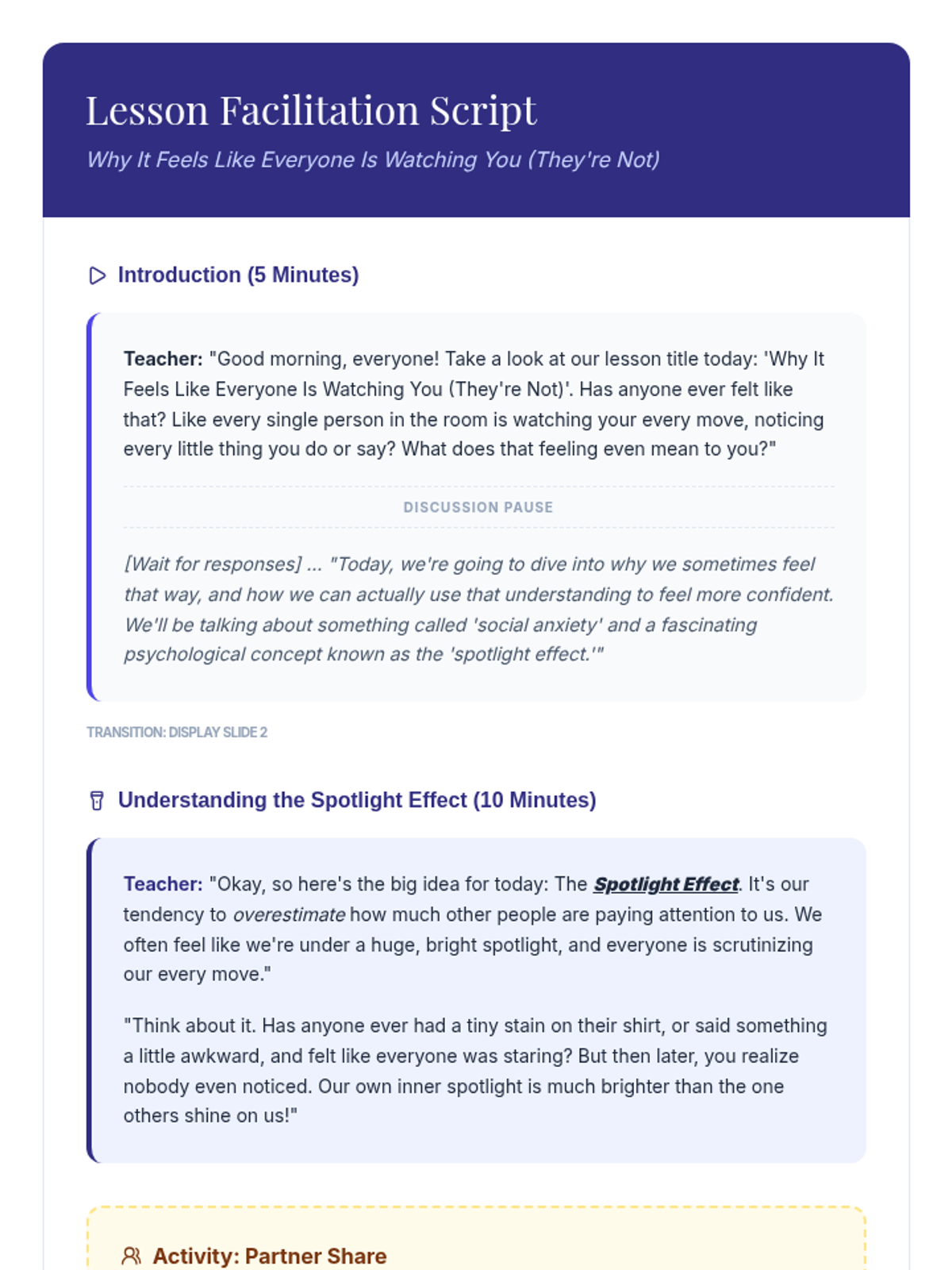 Lesson Facilitation Script

Why It Feels Like Everyone Is Watching You (They're Not)

Introduction (5 Minutes)

Teacher: "Good morning, everyone! Take a look at our lesson title today: 'Why It Feels Like Everyone Is Watching You (They're Not)'. Has anyone ever felt like that? Like every single person in the room is watching your every move, noticing every little thing you do or say? What does that feeling even mean to you?"

DISCUSSION PAUSE

[Wait for responses] ... "Today, we're going to dive into why we sometimes feel that way, and how we can actually use that understanding to feel more confident. We'll be talking about something called 'social anxiety' and a fascinating psychological concept known as the 'spotlight effect.'"

TRANSITION: DISPLAY SLIDE 2

Understanding the Spotlight Effect (10 Minutes)

Teacher: "Okay, so here's the big idea for today: The Spotlight Effect. It's our tendency to overestimate how much other people are paying attention to us. We often feel like we're under a huge, bright spotlight, and everyone is scrutinizing our every move."

"Think about it. Has anyone ever had a tiny stain on their shirt, or said something a little awkward, and felt like everyone was staring? But then later, you realize nobody even noticed. Our own inner spotlight is much brighter than the one others shine on us!"

Activity: Partner Share